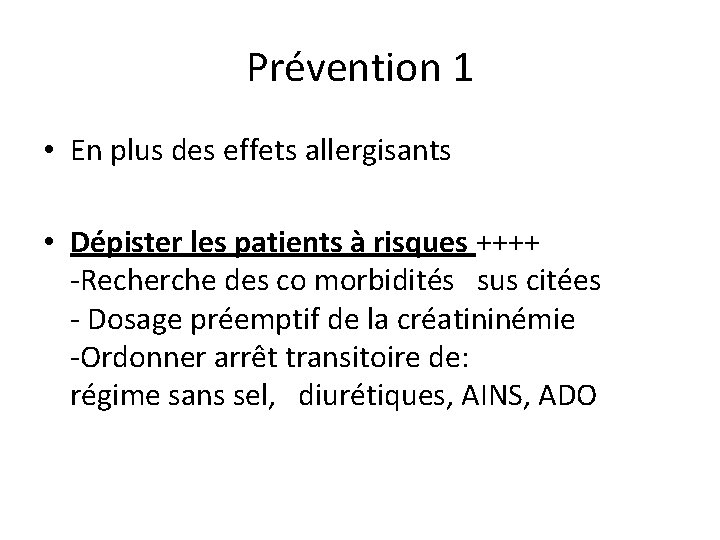 Prévention 1

• En plus des effets allergisants

• Dépister les patients à risques ++++
-Recherche des co morbidités sus citées
- Dosage préemptif de la créatininémie
-Ordonner arrêt transitoire de:
régime sans sel, diurétiques, AINS, ADO